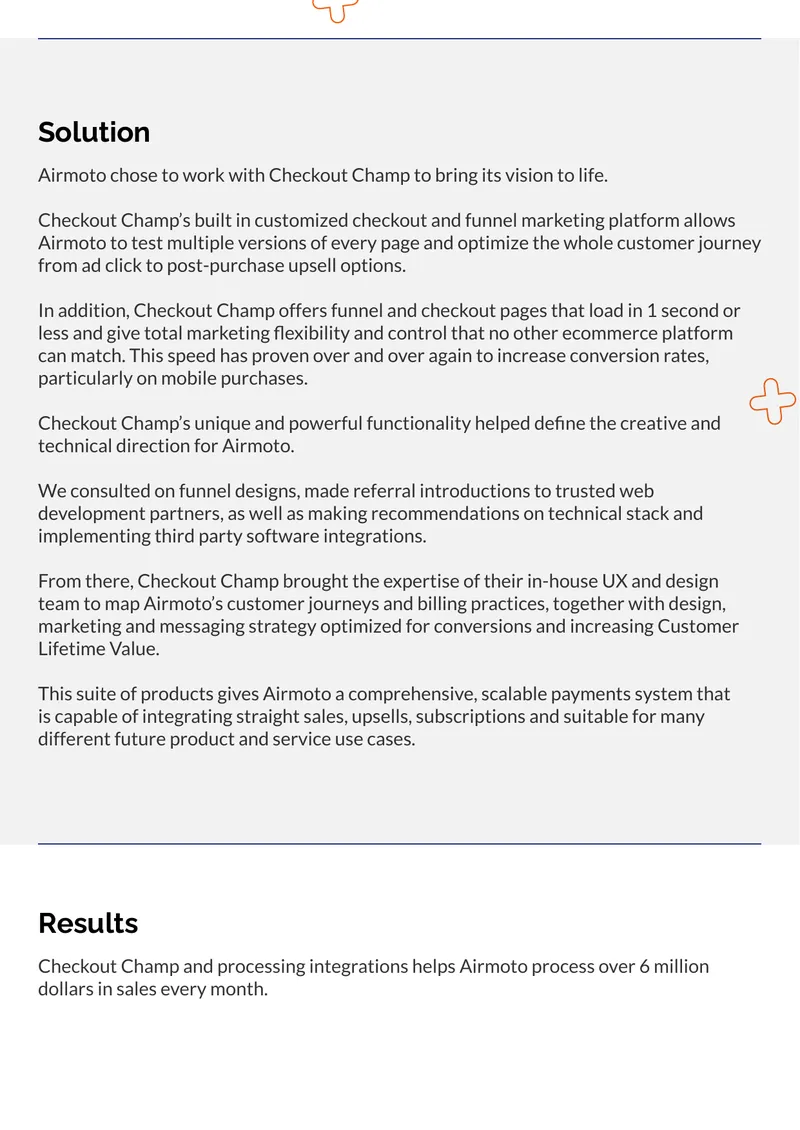 Solution

Airmoto chose to work with Checkout Champ to bring its vision to life.

Checkout Champ's built in customized checkout and funnel marketing platform allows Airmoto to test multiple versions of every page and optimize the whole customer journey from ad click to post-purchase upsell options.

In addition, Checkout Champ offers funnel and checkout pages that load in 1 second or less and give total marketing flexibility and control that no other ecommerce platform can match. This speed has proven over and over again to increase conversion rates, particularly on mobile purchases.

Checkout Champ's unique and powerful functionality helped define the creative and technical direction for Airmoto.

We consulted on funnel designs, made referral introductions to trusted web development partners, as well as making recommendations on technical stack and implementing third party software integrations.

From there, Checkout Champ brought the expertise of their in-house UX and design team to map Airmoto's customer journeys and billing practices, together with design, marketing and messaging strategy optimized for conversions and increasing Customer Lifetime Value.

This suite of products gives Airmoto a comprehensive, scalable payments system that is capable of integrating straight sales, upsells, subscriptions and suitable for many different future product and service use cases.

Results

Checkout Champ and processing integrations helps Airmoto process over 6 million dollars in sales every month.